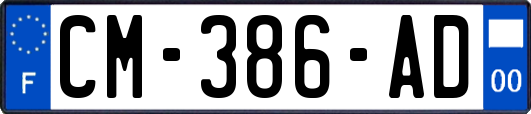 F
CM-386-AD
00